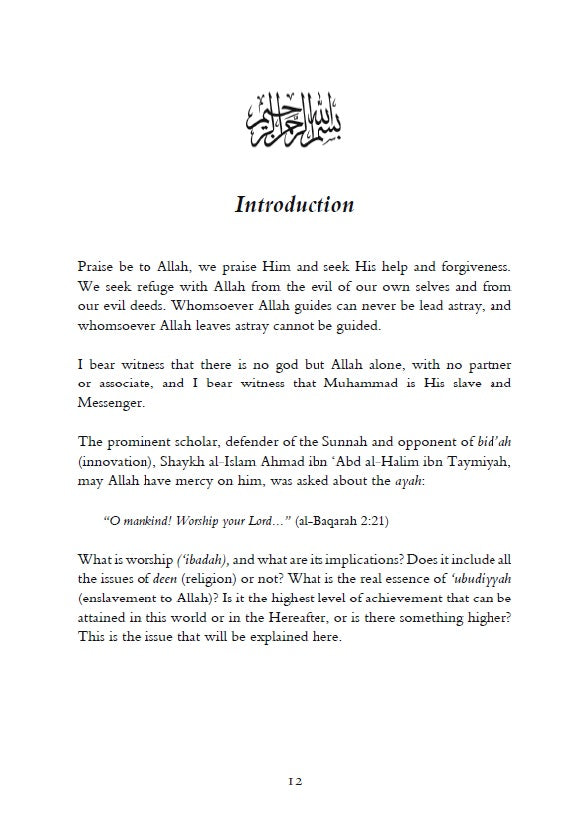 بسم الله الرحمن الرحيم

Introduction

Praise be to Allah, we praise Him and seek His help and forgiveness. We seek refuge with Allah from the evil of our own selves and from our evil deeds. Whomsoever Allah guides can never be lead astray, and whomsoever Allah leaves astray cannot be guided.

I bear witness that there is no god but Allah alone, with no partner or associate, and I bear witness that Muhammad is His slave and Messenger.

The prominent scholar, defender of the Sunnah and opponent of bid'ah (innovation), Shaykh al-Islam Ahmad ibn 'Abd al-Halim ibn Taymiyah, may Allah have mercy on him, was asked about the ayah:

"O mankind! Worship your Lord..." (al-Baqarah 2:21)

What is worship ('ibadah), and what are its implications? Does it include all the issues of deen (religion) or not? What is the real essence of 'ubudiyyah (enslavement to Allah)? Is it the highest level of achievement that can be attained in this world or in the Hereafter, or is there something higher? This is the issue that will be explained here.

12